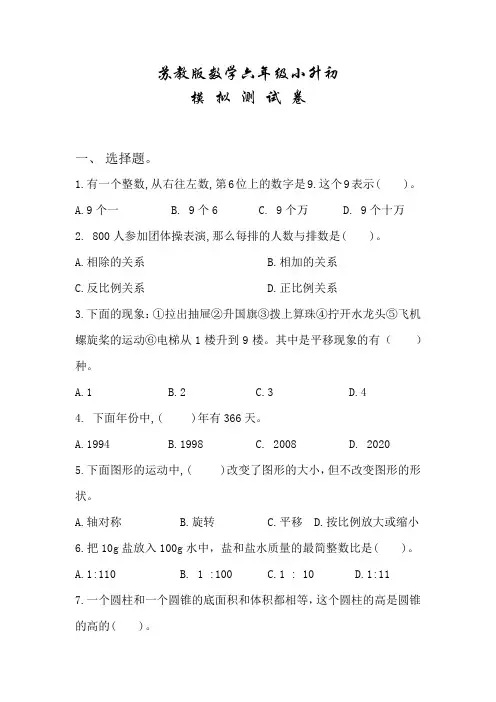 苏教版数学六年级小升初
模 拟 测 试 卷

一、 选择题。

1.有一个整数,从右往左数,第6位上的数字是9.这个9表示(　　)。

A.9个一　　B. 9个6　　C. 9个万　　D. 9个十万

2. 800人参加团体操表演,那么每排的人数与排数是(　　)。

A.相除的关系　　B.相加的关系

C.反比例关系　　D.正比例关系

3.下面的现象:①拉出抽屉②升国旗③拨上算珠④拧开水龙头⑤飞机螺旋桨的运动⑥电梯从1楼升到9楼。其中是平移现象的有(　　)种。

A.1　　B.2　　C.3　　D.4

4. 下面年份中,(　　)年有366天。

A.1994　　B.1998　　C. 2008　　D. 2020

5.下面图形的运动中,(　　)改变了图形的大小,但不改变图形的形状。

A.轴对称　　B.旋转　　C.平移　　D.按比例放大或缩小

6.把10g盐放入100g水中,盐和盐水质量的最简整数比是(　　)。

A.1:110　　B. 1 :100　　C.1 : 10　　D.1:11

7.一个圆柱和一个圆锥的底面积和体积都相等,这个圆柱的高是圆锥的高的(　　)。